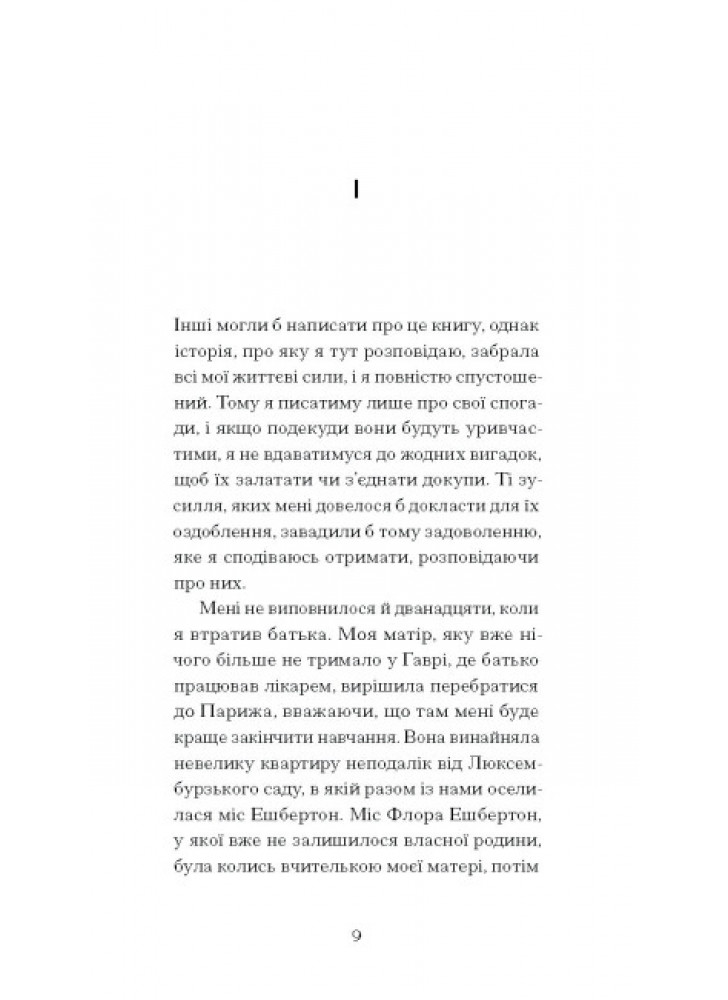 I

Інші могли б написати про це книгу, однак історія, про яку я тут розповідаю, забрала всі мої життєві сили, і я повністю спустошений. Тому я писатиму лише про свої спогади, і якщо подекуди вони будуть уривчастими, я не вдаватимуся до жодних вигадок, щоб їх залатати чи з'єднати докупи. Ті зусилля, яких мені довелося б докласти для їх оздоблення, завадили б тому задоволенню, яке я сподіваюсь отримати, розповідаючи про них.

Мені не виповнилося й дванадцяти, коли я втратив батька. Моя матір, яку вже нічого більше не тримало у Гаврі, де батько працював лікарем, вирішила перебратися до Парижа, вважаючи, що там мені буде краще закінчити навчання. Вона винайняла невелику квартиру неподалік від Люксембурзького саду, в якій разом із нами оселилася міс Ешбертон. Міс Флора Ешбертон, у якої вже не залишилося власної родини, була колись вчителькою моєї матері, потім

9